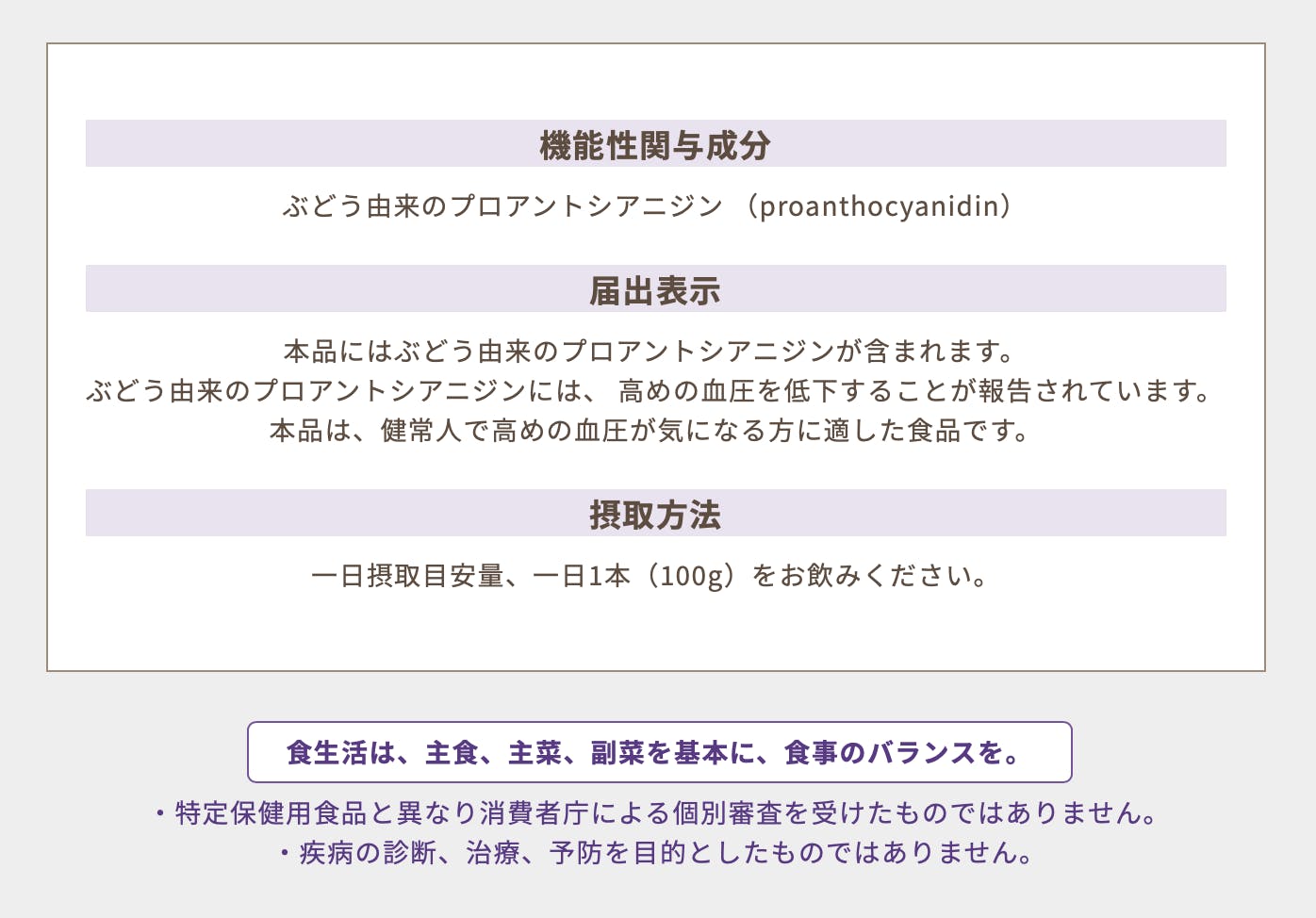 機能性関与成分

ぶどう由来のプロアントシアニジン（proanthocyanidin）

届出表示

本品にはぶどう由来のプロアントシアニジンが含まれます。
ぶどう由来のプロアントシアニジンには、高めの血圧を低下することが報告されています。
本品は、健常人で高めの血圧が気になる方に適した食品です。

摂取方法

一日摂取目安量、一日1本（100g）をお飲みください。

食生活は、主食、主菜、副菜を基本に、食事のバランスを。

・特定保健用食品と異なり消費者庁による個別審査を受けたものではありません。
・疾病の診断、治療、予防を目的としたものではありません。